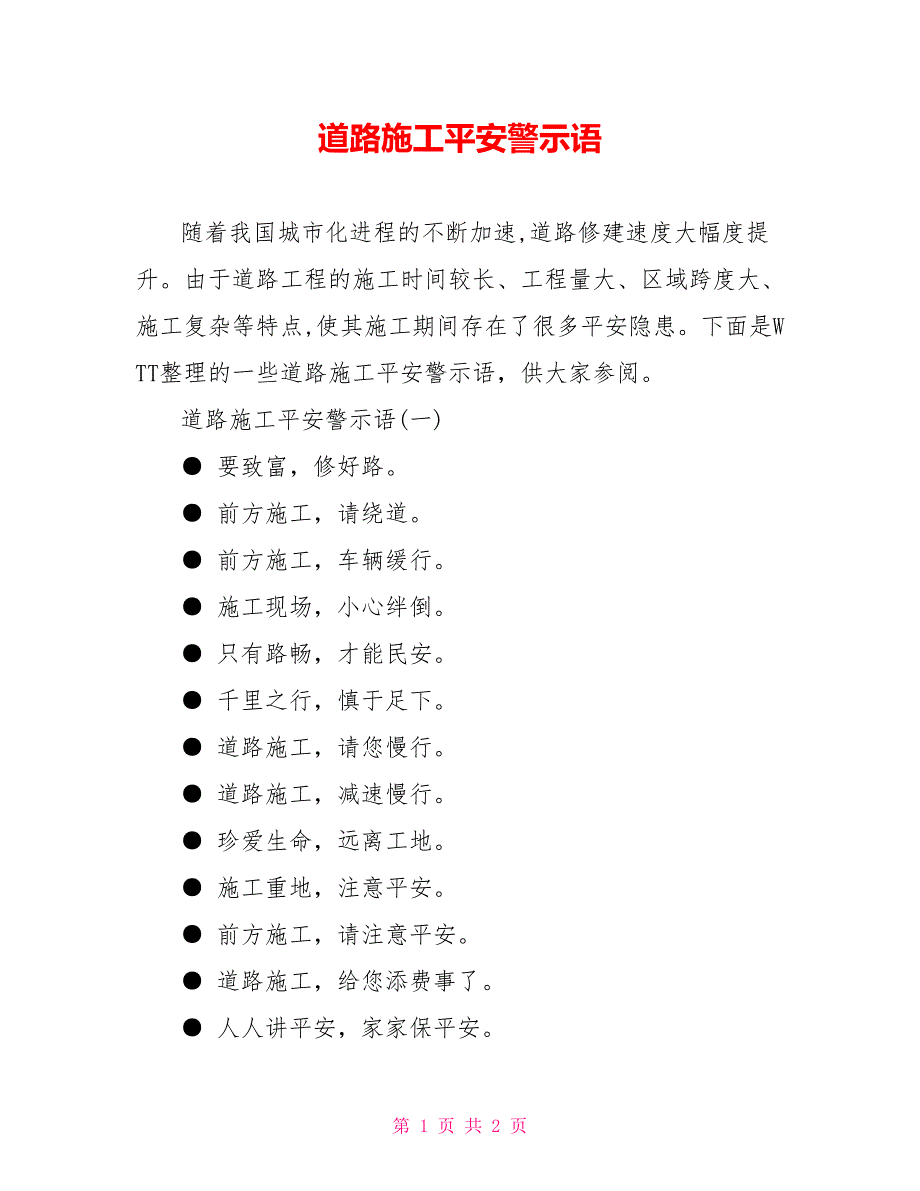 道路施工平安警示语

随着我国城市化进程的不断加速,道路修建速度大幅度提升。由于道路工程的施工时间较长、工程量大、区域跨度大、施工复杂等特点,使其施工期间存在了很多平安隐患。下面是WTT整理的一些道路施工平安警示语，供大家参阅。

道路施工平安警示语(一)

● 要致富，修好路。

● 前方施工，请绕道。

● 前方施工，车辆缓行。

● 施工现场，小心绊倒。

● 只有路畅，才能民安。

● 千里之行，慎于足下。

● 道路施工，请您慢行。

● 道路施工，减速慢行。

● 珍爱生命，远离工地。

● 施工重地，注意平安。

● 前方施工，请注意平安。

● 道路施工，给您添费事了。

● 人人讲平安，家家保平安。

第 1 页 共 2 页